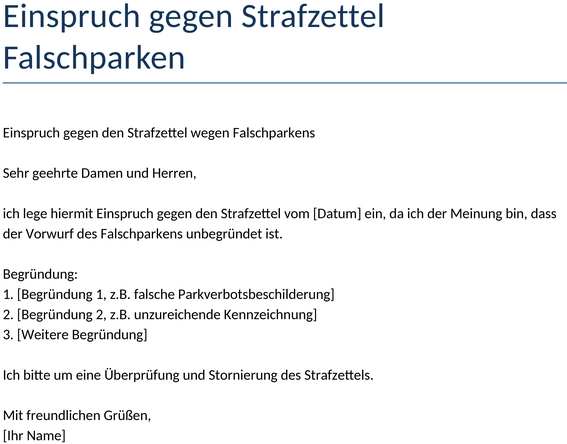 Einspruch gegen Strafzettel Falschparken

Einspruch gegen den Strafzettel wegen Falschparkens

Sehr geehrte Damen und Herren,

ich lege hiermit Einspruch gegen den Strafzettel vom [Datum] ein, da ich der Meinung bin, dass der Vorwurf des Falschparkens unbegründet ist.

Begründung:
1. [Begründung 1, z.B. falsche Parkverbotsbeschilderung]
2. [Begründung 2, z.B. unzureichende Kennzeichnung]
3. [Weitere Begründung]

Ich bitte um eine Überprüfung und Stornierung des Strafzettels.

Mit freundlichen Grüßen,
[Ihr Name]